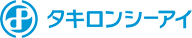 タキロンシーアイ